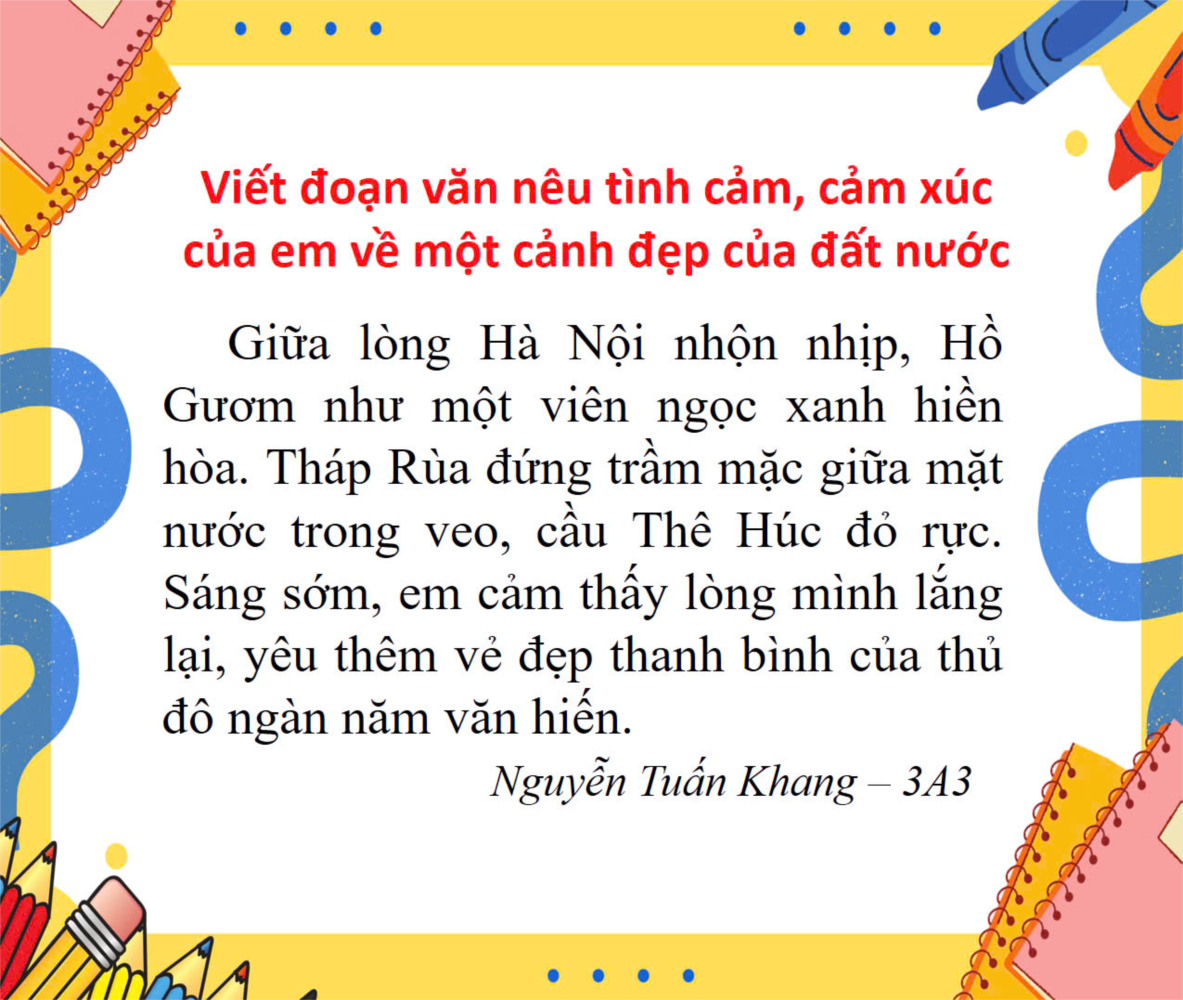 Viết đoạn văn nêu tình cảm, cảm xúc
của em về một cảnh đẹp của đất nước

Giữa lòng Hà Nội nhộn nhịp, Hồ Gươm như một viên ngọc xanh hiền hòa. Tháp Rùa đứng trầm mặc giữa mặt nước trong veo, cầu Thê Húc đỏ rực. Sáng sớm, em cảm thấy lòng mình lắng lại, yêu thêm vẻ đẹp thanh bình của thủ đô ngàn năm văn hiến.

Nguyễn Tuấn Khang – 3A3